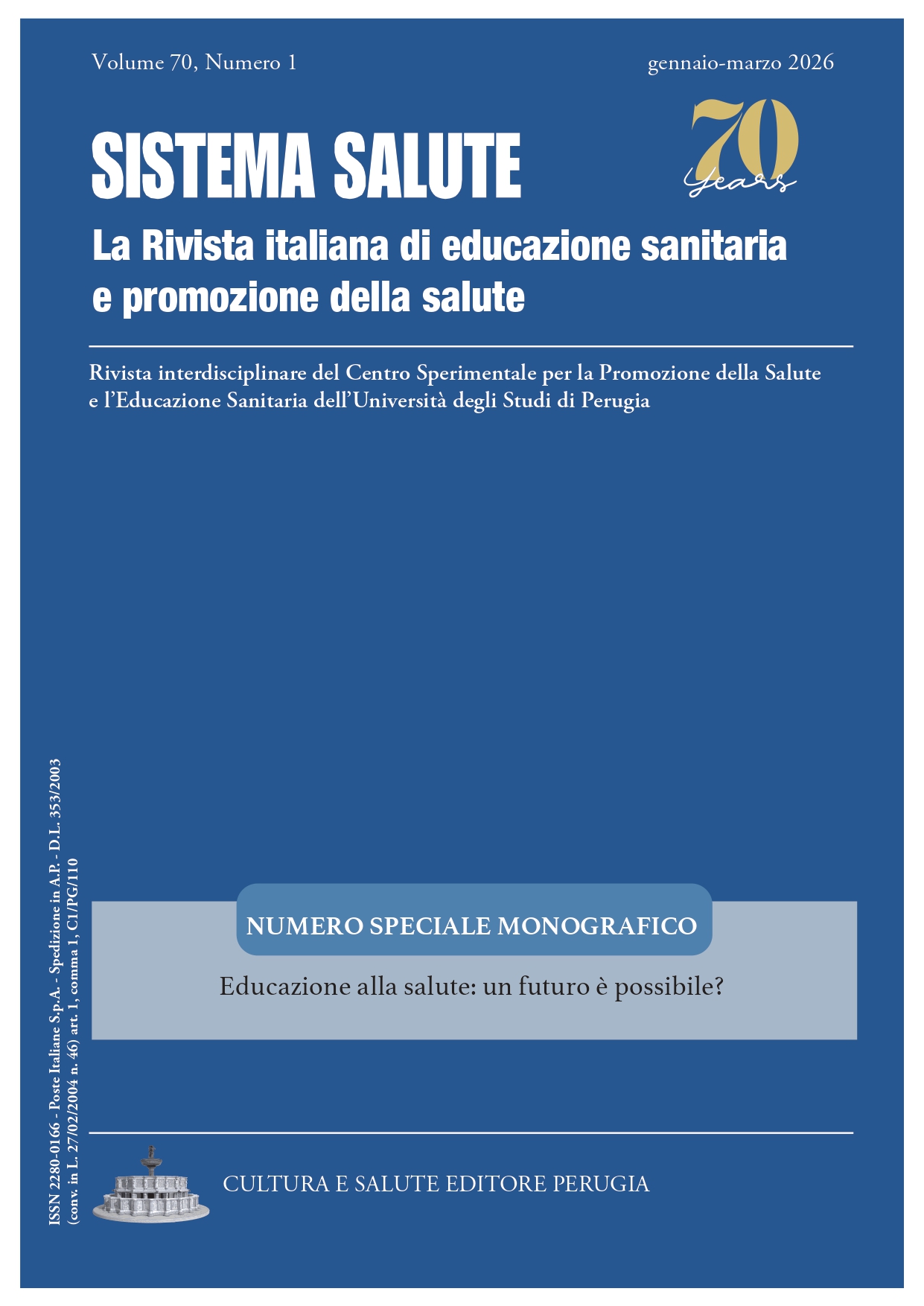 Volume 70, Numero 1

gennaio-marzo 2026

SISTEMA SALUTE

70 Years

La Rivista italiana di educazione sanitaria e promozione della salute

Rivista interdisciplinare del Centro Sperimentale per la Promozione della Salute e l'Educazione Sanitaria dell'Università degli Studi di Perugia

ISSN 2280-0166 - Poste Italiane S.p.A. - Spedizione in A.P. - D.L. 353/2003 (conv. in L. 27/02/2004 n. 46) art. 1, comma 1, C1/PG/110

NUMERO SPECIALE MONOGRAFICO

Educazione alla salute: un futuro è possibile?

CULTURA E SALUTE EDITORE PERUGIA